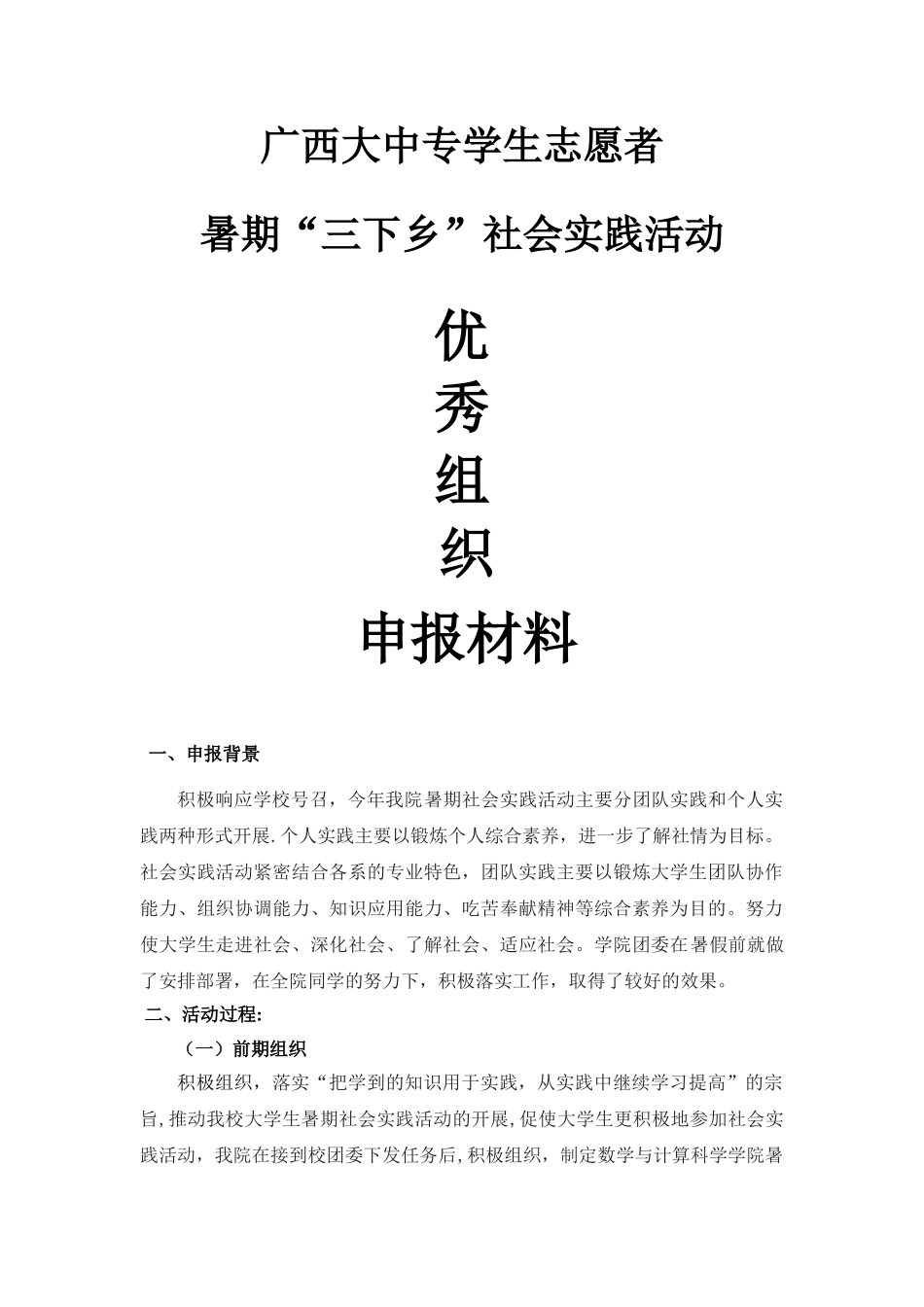 广西大中专学生志愿者

暑期“三下乡”社会实践活动

优

秀

组

织

申报材料

一、申报背景

积极响应学校号召，今年我院暑期社会实践活动主要分团队实践和个人实践两种形式开展.个人实践主要以锻炼个人综合素养，进一步了解社情为目标。社会实践活动紧密结合各系的专业特色，团队实践主要以锻炼大学生团队协作能力、组织协调能力、知识应用能力、吃苦奉献精神等综合素养为目的。努力使大学生走进社会、深化社会、了解社会、适应社会。学院团委在暑假前就做了安排部署，在全院同学的努力下，积极落实工作，取得了较好的效果。

二、活动过程:

（一）前期组织

积极组织，落实“把学到的知识用于实践，从实践中继续学习提高”的宗旨,推动我校大学生暑期社会实践活动的开展,促使大学生更积极地参加社会实践活动，我院在接到校团委下发任务后,积极组织，制定数学与计算科学学院暑